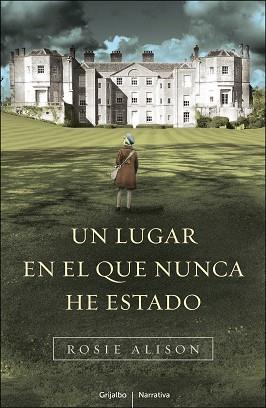 UN LUGAR EN EL QUE NUNCA HE ESTADO

ROSIE ALISON

Grijalbo | Narrativa